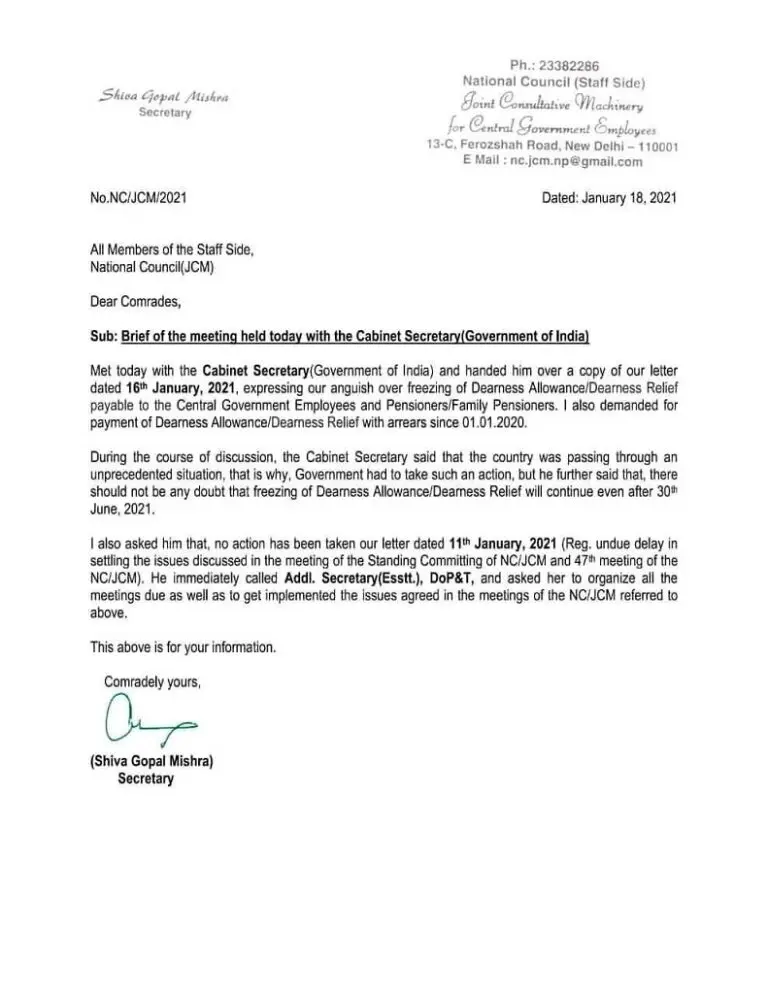 Shiva Gopal Mishra
Secretary

Ph.: 23382286
National Council (Staff Side)
Joint Consultative Machinery
for Central Government Employees
13-C, Ferozshah Road, New Delhi – 110001
E Mail : nc.jcm.np@gmail.com

No.NC/JCM/2021

Dated: January 18, 2021

All Members of the Staff Side,
National Council(JCM)

Dear Comrades,

Sub: Brief of the meeting held today with the Cabinet Secretary(Government of India)

Met today with the Cabinet Secretary(Government of India) and handed him over a copy of our letter dated 16th January, 2021, expressing our anguish over freezing of Dearness Allowance/Dearness Relief payable to the Central Government Employees and Pensioners/Family Pensioners. I also demanded for payment of Dearness Allowance/Dearness Relief with arrears since 01.01.2020.

During the course of discussion, the Cabinet Secretary said that the country was passing through an unprecedented situation, that is why, Government had to take such an action, but he further said that, there should not be any doubt that freezing of Dearness Allowance/Dearness Relief will continue even after 30th June, 2021.

I also asked him that, no action has been taken our letter dated 11th January, 2021 (Reg. undue delay in settling the issues discussed in the meeting of the Standing Committing of NC/JCM and 47th meeting of the NC/JCM). He immediately called Addl. Secretary(Esstt.), DoP&T, and asked her to organize all the meetings due as well as to get implemented the issues agreed in the meetings of the NC/JCM referred to above.

This above is for your information.

Comradely yours,

(Shiva Gopal Mishra)
Secretary